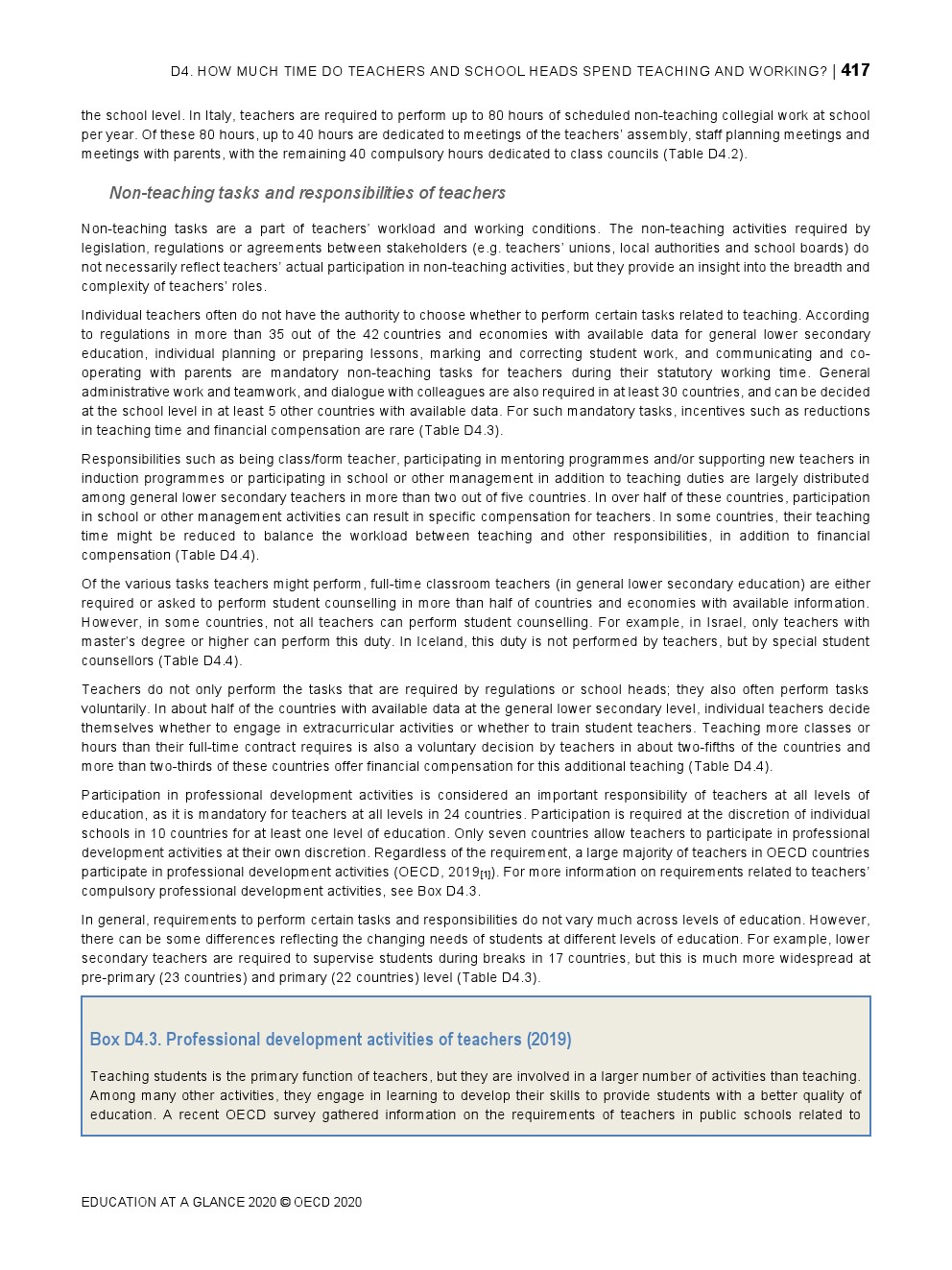 D4. HOW MUCH TIME DO TEACHERS AND SCHOOL HEADS SPEND TEACHING AND WORKING? | 417

the school level. In Italy, teachers are required to perform up to 80 hours of scheduled non-teaching collegial work at school per year. Of these 80 hours, up to 40 hours are dedicated to meetings of the teachers' assembly, staff planning meetings and meetings with parents, with the remaining 40 compulsory hours dedicated to class councils (Table D4.2).

Non-teaching tasks and responsibilities of teachers

Non-teaching tasks are a part of teachers' workload and working conditions. The non-teaching activities required by legislation, regulations or agreements between stakeholders (e.g. teachers' unions, local authorities and school boards) do not necessarily reflect teachers' actual participation in non-teaching activities, but they provide an insight into the breadth and complexity of teachers' roles.

Individual teachers often do not have the authority to choose whether to perform certain tasks related to teaching. According to regulations in more than 35 out of the 42 countries and economies with available data for general lower secondary education, individual planning or preparing lessons, marking and correcting student work, and communicating and co-operating with parents are mandatory non-teaching tasks for teachers during their statutory working time. General administrative work and teamwork, and dialogue with colleagues are also required in at least 30 countries, and can be decided at the school level in at least 5 other countries with available data. For such mandatory tasks, incentives such as reductions in teaching time and financial compensation are rare (Table D4.3).

Responsibilities such as being class/form teacher, participating in mentoring programmes and/or supporting new teachers in induction programmes or participating in school or other management in addition to teaching duties are largely distributed among general lower secondary teachers in more than two out of five countries. In over half of these countries, participation in school or other management activities can result in specific compensation for teachers. In some countries, their teaching time might be reduced to balance the workload between teaching and other responsibilities, in addition to financial compensation (Table D4.4).

Of the various tasks teachers might perform, full-time classroom teachers (in general lower secondary education) are either required or asked to perform student counselling in more than half of countries and economies with available information. However, in some countries, not all teachers can perform student counselling. For example, in Israel, only teachers with master's degree or higher can perform this duty. In Iceland, this duty is not performed by teachers, but by special student counsellors (Table D4.4).

Teachers do not only perform the tasks that are required by regulations or school heads; they also often perform tasks voluntarily. In about half of the countries with available data at the general lower secondary level, individual teachers decide themselves whether to engage in extracurricular activities or whether to train student teachers. Teaching more classes or hours than their full-time contract requires is also a voluntary decision by teachers in about two-fifths of the countries and more than two-thirds of these countries offer financial compensation for this additional teaching (Table D4.4).

Participation in professional development activities is considered an important responsibility of teachers at all levels of education, as it is mandatory for teachers at all levels in 24 countries. Participation is required at the discretion of individual schools in 10 countries for at least one level of education. Only seven countries allow teachers to participate in professional development activities at their own discretion. Regardless of the requirement, a large majority of teachers in OECD countries participate in professional development activities (OECD, 2019$_{[1]}$). For more information on requirements related to teachers' compulsory professional development activities, see Box D4.3.

In general, requirements to perform certain tasks and responsibilities do not vary much across levels of education. However, there can be some differences reflecting the changing needs of students at different levels of education. For example, lower secondary teachers are required to supervise students during breaks in 17 countries, but this is much more widespread at pre-primary (23 countries) and primary (22 countries) level (Table D4.3).

Box D4.3. Professional development activities of teachers (2019)

Teaching students is the primary function of teachers, but they are involved in a larger number of activities than teaching. Among many other activities, they engage in learning to develop their skills to provide students with a better quality of education. A recent OECD survey gathered information on the requirements of teachers in public schools related to

EDUCATION AT A GLANCE 2020 © OECD 2020